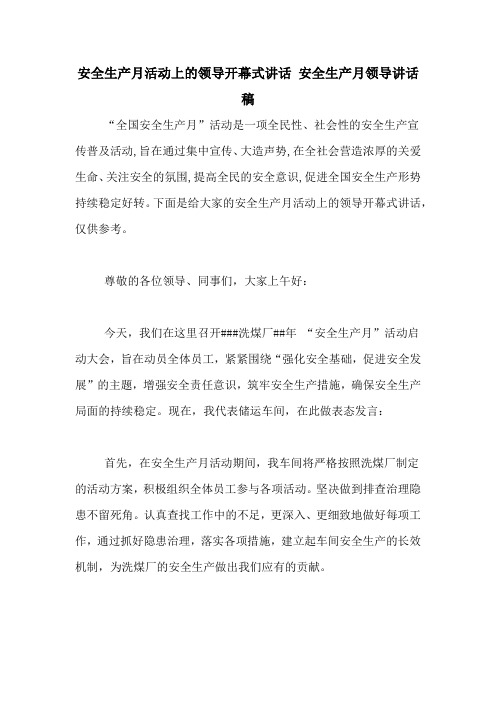 安全生产月活动上的领导开幕式讲话 安全生产月领导讲话稿

“全国安全生产月”活动是一项全民性、社会性的安全生产宣传普及活动,旨在通过集中宣传、大造声势,在全社会营造浓厚的关爱生命、关注安全的氛围,提高全民的安全意识,促进全国安全生产形势持续稳定好转。下面是给大家的安全生产月活动上的领导开幕式讲话,仅供参考。

尊敬的各位领导、同事们，大家上午好：

今天，我们在这里召开###洗煤厂##年 “安全生产月”活动启动大会，旨在动员全体员工，紧紧围绕“强化安全基础，促进安全发展”的主题，增强安全责任意识，筑牢安全生产措施，确保安全生产局面的持续稳定。现在，我代表储运车间，在此做表态发言：

首先，在安全生产月活动期间，我车间将严格按照洗煤厂制定的活动方案，积极组织全体员工参与各项活动。坚决做到排查治理隐患不留死角。认真查找工作中的不足，更深入、更细致地做好每项工作，通过抓好隐患治理，落实各项措施，建立起车间安全生产的长效机制，为洗煤厂的安全生产做出我们应有的贡献。